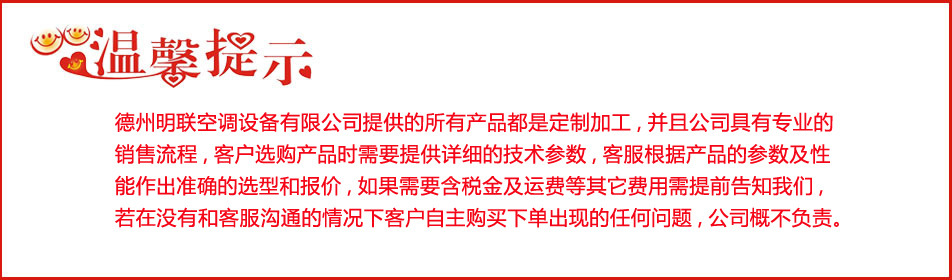 温馨提示

德州明联空调设备有限公司提供的所有产品都是定制加工，并且公司具有专业的销售流程，客户选购产品时需要提供详细的技术参数，客服根据产品的参数及性能作出准确的选型和报价，如果需要含税金及运费等其它费用需提前告知我们，若在没有和客服沟通的情况下客户自主购买下单出现的任何问题，公司概不负责。